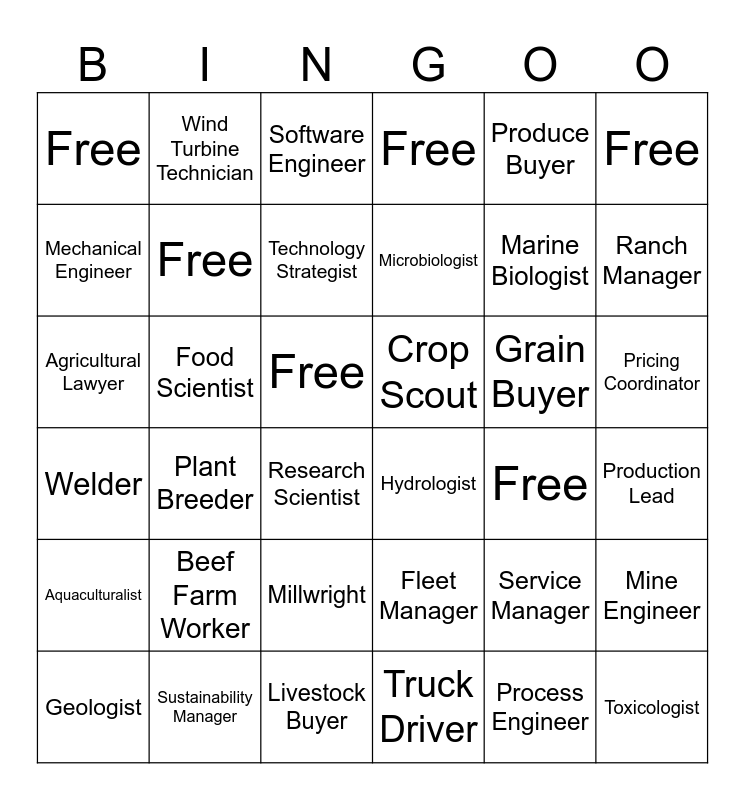 | B | I | N | G | O | O |
|---|---|---|---|---|---|
| Free | Wind Turbine Technician | Software Engineer | Free | Produce Buyer | Free |
| Mechanical Engineer | Free | Technology Strategist | Microbiologist | Marine Biologist | Ranch Manager |
| Agricultural Lawyer | Food Scientist | Free | Crop Scout | Grain Buyer | Pricing Coordinator |
| Welder | Plant Breeder | Research Scientist | Hydrologist | Free | Production Lead |
| Aquaculturalist | Beef Farm Worker | Millwright | Fleet Manager | Service Manager | Mine Engineer |
| Geologist | Sustainability Manager | Livestock Buyer | Truck Driver | Process Engineer | Toxicologist |